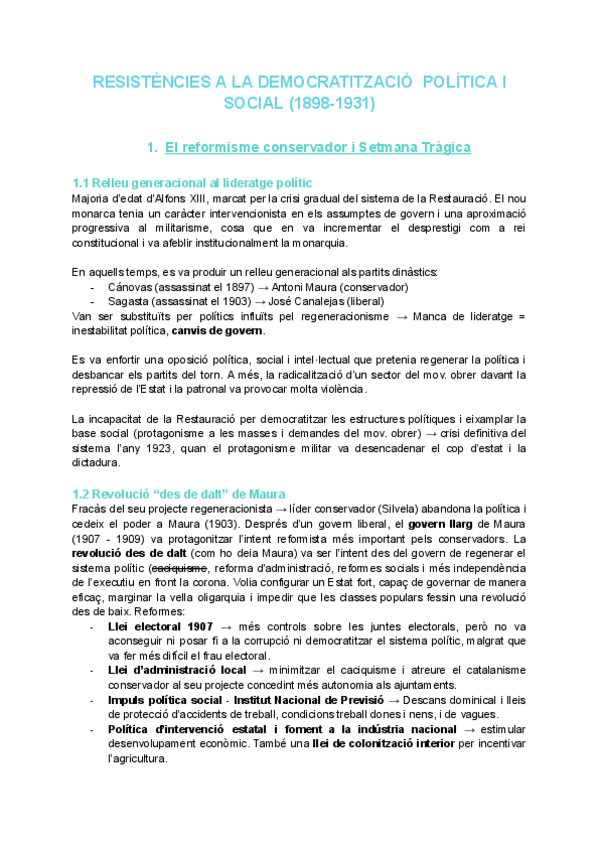 RESISTÈNCIES A LA DEMOCRATITZACIÓ POLÍTICA I SOCIAL (1898-1931)

1. El reformisme conservador i Setmana Tràgica

1.1 Relleu generacional al lideratge polític
Majoria d'edat d'Alfons XIII, marcat per la crisi gradual del sistema de la Restauració. El nou monarca tenia un caràcter intervencionista en els assumptes de govern i una aproximació progressiva al militarisme, cosa que en va incrementar el desprestigi com a rei constitucional i va afeblir institucionalment la monarquia.

En aquells temps, es va produir un relleu generacional als partits dinàstics:
- Cánovas (assassinat el 1897) → Antoni Maura (conservador)
- Sagasta (assassinat el 1903) → José Canalejas (liberal)
Van ser substituïts per polítics influïts pel regeneracionisme → Manca de lideratge = inestabilitat política, canvis de govern.

Es va enfortir una oposició política, social i intel·lectual que pretenia regenerar la política i desbancar els partits del torn. A més, la radicalització d'un sector del mov. obrer davant la repressió de l'Estat i la patronal va provocar molta violència.

La incapacitat de la Restauració per democratitzar les estructures polítiques i eixamplar la base social (protagonisme a les masses i demandes del mov. obrer) → crisi definitiva del sistema l'any 1923, quan el protagonisme militar va desencadenar el cop d'estat i la dictadura.

1.2 Revolució "des de dalt" de Maura
Fracàs del seu projecte regeneracionista → líder conservador (Silvela) abandona la política i cedeix el poder a Maura (1903). Després d'un govern liberal, el govern llarg de Maura (1907 - 1909) va protagonitzar l'intent reformista més important pels conservadors. La revolució des de dalt (com ho deia Maura) va ser l'intent des del govern de regenerar el sistema polític (caciquisme, reforma d'administració, reformes socials i més independència de l'executiu en front la corona. Volia configurar un Estat fort, capaç de governar de manera eficaç, marginar la vella oligarquia i impedir que les classes populars fessin una revolució des de baix. Reformes:
- Llei electoral 1907 → més controls sobre les juntes electorals, però no va aconseguir ni posar fi a la corrupció ni democratitzar el sistema polític, malgrat que va fer més difícil el frau electoral.
- Llei d'administració local → minimitzar el caciquisme i atreure el catalanisme conservador al seu projecte concedint més autonomia als ajuntaments.
- Impuls política social - Institut Nacional de Previsió → Descans dominical i lleis de protecció d'accidents de treball, condicions treball dones i nens, i de vagues.
- Política d'intervenció estatal i foment a la indústria nacional → estimular desenvolupament econòmic. També una llei de colonització interior per incentivar l'agricultura.